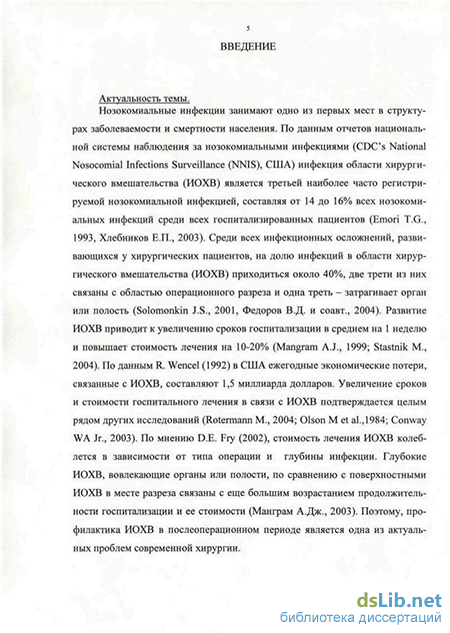 5

ВВЕДЕНИЕ

Актуальность темы.

Нозокомиальные инфекции занимают одно из первых мест в структурах заболеваемости и смертности населения. По данным отчетов национальной системы наблюдения за нозокомиальными инфекциями (CDC's National Nosocomial Infections Surveillance (NNIS), США) инфекция области хирургического вмешательства (ИОХВ) является третьей наиболее часто регистрируемой нозокомиальной инфекцией, составляя от 14 до 16% всех нозокомиальных инфекций среди всех госпитализированных пациентов (Emori T.G., 1993, Хлебников Е.П., 2003). Среди всех инфекционных осложнений, развивающихся у хирургических пациентов, на долю инфекций в области хирургического вмешательства (ИОХВ) приходиться около 40%, две трети из них связаны с областью операционного разреза и одна треть – затрагивает орган или полость (Solomonkin J.S., 2001, Федоров В.Д. и соавт., 2004). Развитие ИОХВ приводит к увеличению сроков госпитализации в среднем на 1 неделю и повышает стоимость лечения на 10-20% (Mangram A.J., 1999; Stastnik M., 2004). По данным R. Wencel (1992) в США ежегодные экономические потери, связанные с ИОХВ, составляют 1,5 миллиарда долларов. Увеличение сроков и стоимости госпитального лечения в связи с ИОХВ подтверждается целым рядом других исследований (Rotermann M., 2004; Olson M et al.,1984; Conway WA Jr., 2003). По мнению D.E. Fry (2002), стоимость лечения ИОХВ колеблется в зависимости от типа операции и глубины инфекции. Глубокие ИОХВ, вовлекающие органы или полости, по сравнению с поверхностными ИОХВ в месте разреза связаны с еще большим возрастанием продолжительности госпитализации и ее стоимости (Манграм А.Дж., 2003). Поэтому, профилактика ИОХВ в послеоперационном периоде является одна из актуальных проблем современной хирургии.

dsLib.net
библиотека диссертаций